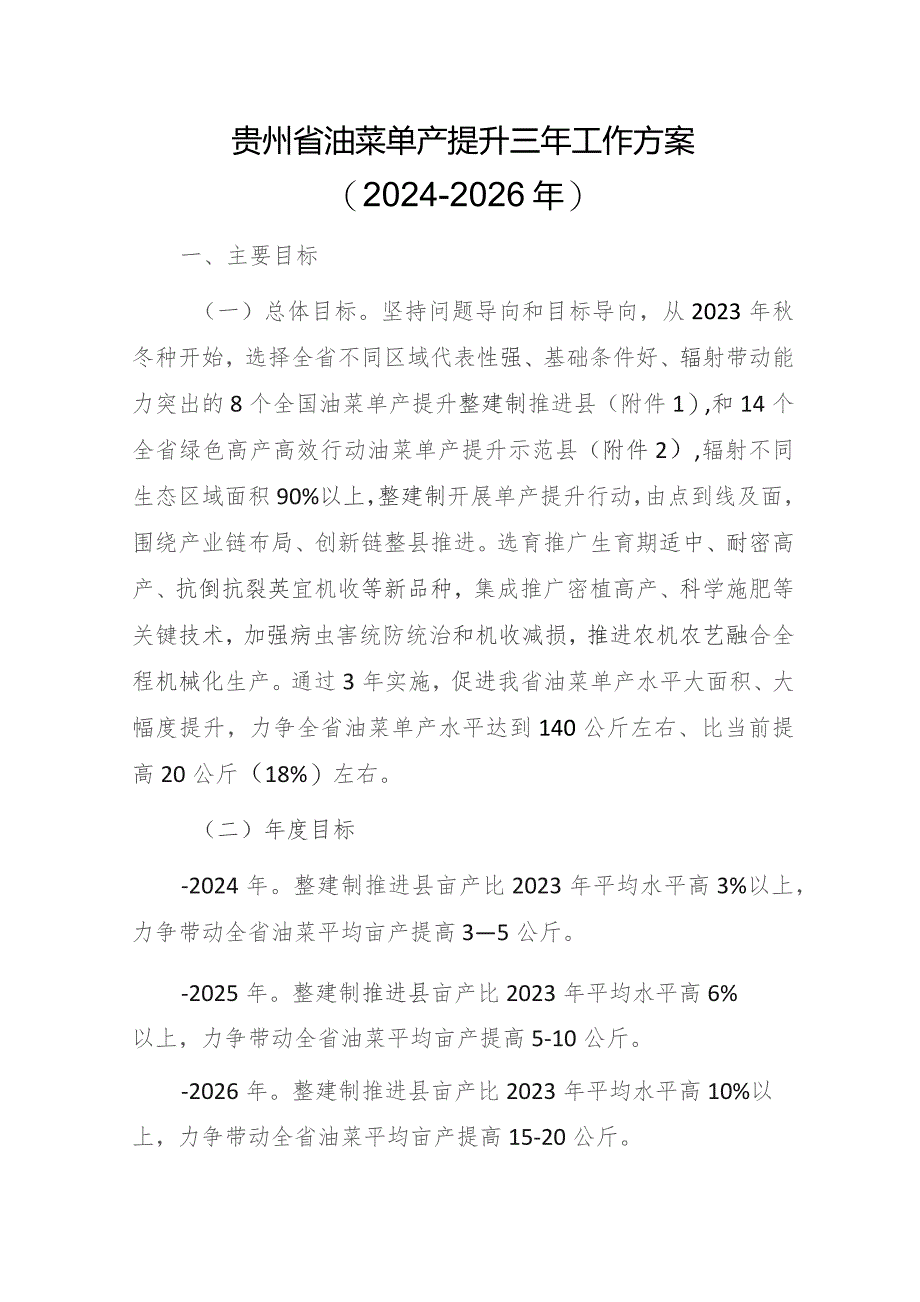 贵州省油菜单产提升三年工作方案
（2024-2026年）

一、主要目标

（一）总体目标。坚持问题导向和目标导向，从2023年秋冬种开始，选择全省不同区域代表性强、基础条件好、辐射带动能力突出的8个全国油菜单产提升整建制推进县（附件1），和14个全省绿色高产高效行动油菜单产提升示范县（附件2），辐射不同生态区域面积90%以上，整建制开展单产提升行动，由点到线及面，围绕产业链布局、创新链整县推进。选育推广生育期适中、耐密高产、抗倒抗裂荚宜机收等新品种，集成推广密植高产、科学施肥等关键技术，加强病虫害统防统治和机收减损，推进农机农艺融合全程机械化生产。通过3年实施，促进我省油菜单产水平大面积、大幅度提升，力争全省油菜单产水平达到140公斤左右、比当前提高20公斤（18%）左右。

（二）年度目标

-2024年。整建制推进县亩产比2023年平均水平高3%以上，力争带动全省油菜平均亩产提高3—5公斤。

-2025年。整建制推进县亩产比2023年平均水平高6%以上，力争带动全省油菜平均亩产提高5-10公斤。

-2026年。整建制推进县亩产比2023年平均水平高10%以上，力争带动全省油菜平均亩产提高15-20公斤。